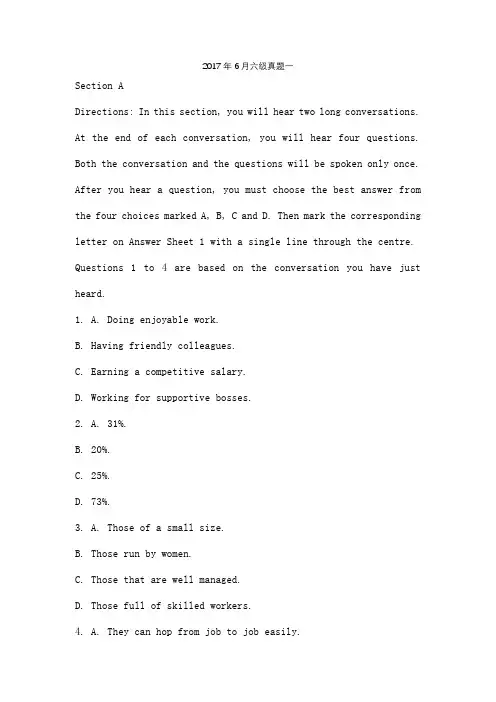 2017年6月六级真题一

Section A

Directions: In this section, you will hear two long conversations. At the end of each conversation, you will hear four questions. Both the conversation and the questions will be spoken only once. After you hear a question, you must choose the best answer from the four choices marked A, B, C and D. Then mark the corresponding letter on Answer Sheet 1 with a single line through the centre.

Questions 1 to 4 are based on the conversation you have just heard.

1. A. Doing enjoyable work.

B. Having friendly colleagues.

C. Earning a competitive salary.

D. Working for supportive bosses.

2. A. 31%.

B. 20%.

C. 25%.

D. 73%.

3. A. Those of a small size.

B. Those run by women.

C. Those that are well managed.

D. Those full of skilled workers.

4. A. They can hop from job to job easily.